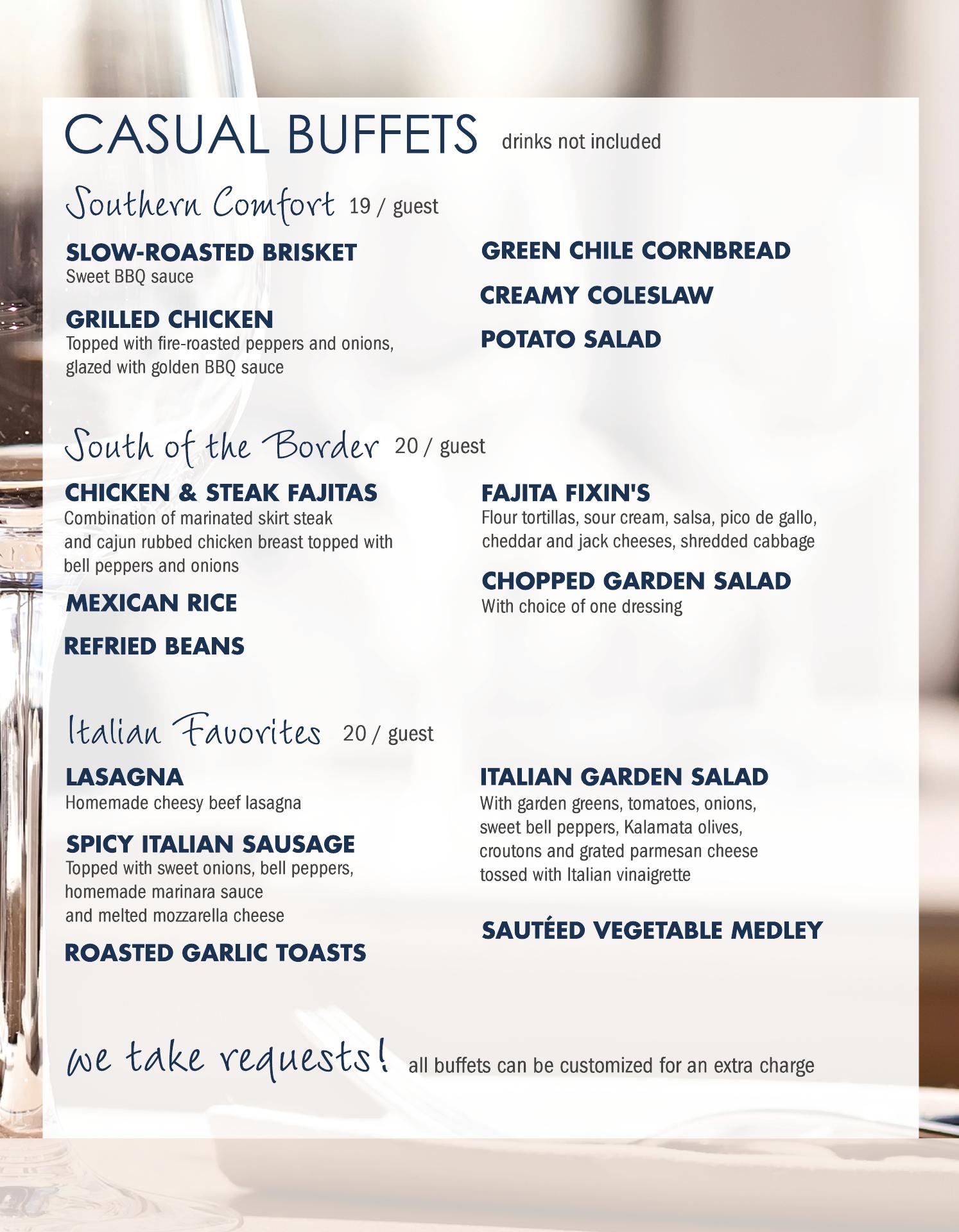 CASUAL BUFFETS drinks not included

Southern Comfort 19 / guest

SLOW-ROASTED BRISKET
Sweet BBQ sauce

GRILLED CHICKEN
Topped with fire-roasted peppers and onions, glazed with golden BBQ sauce

GREEN CHILE CORNBREAD

CREAMY COLESLAW

POTATO SALAD

South of the Border 20 / guest

CHICKEN & STEAK FAJITAS
Combination of marinated skirt steak and cajun rubbed chicken breast topped with bell peppers and onions

MEXICAN RICE

REFRIED BEANS

FAJITA FIXIN'S
Flour tortillas, sour cream, salsa, pico de gallo, cheddar and jack cheeses, shredded cabbage

CHOPPED GARDEN SALAD
With choice of one dressing

Italian Favorites 20 / guest

LASAGNA
Homemade cheesy beef lasagna

SPICY ITALIAN SAUSAGE
Topped with sweet onions, bell peppers, homemade marinara sauce and melted mozzarella cheese

ROASTED GARLIC TOASTS

ITALIAN GARDEN SALAD
With garden greens, tomatoes, onions, sweet bell peppers, Kalamata olives, croutons and grated parmesan cheese tossed with Italian vinaigrette

SAUTÉED VEGETABLE MEDLEY

we take requests! all buffets can be customized for an extra charge